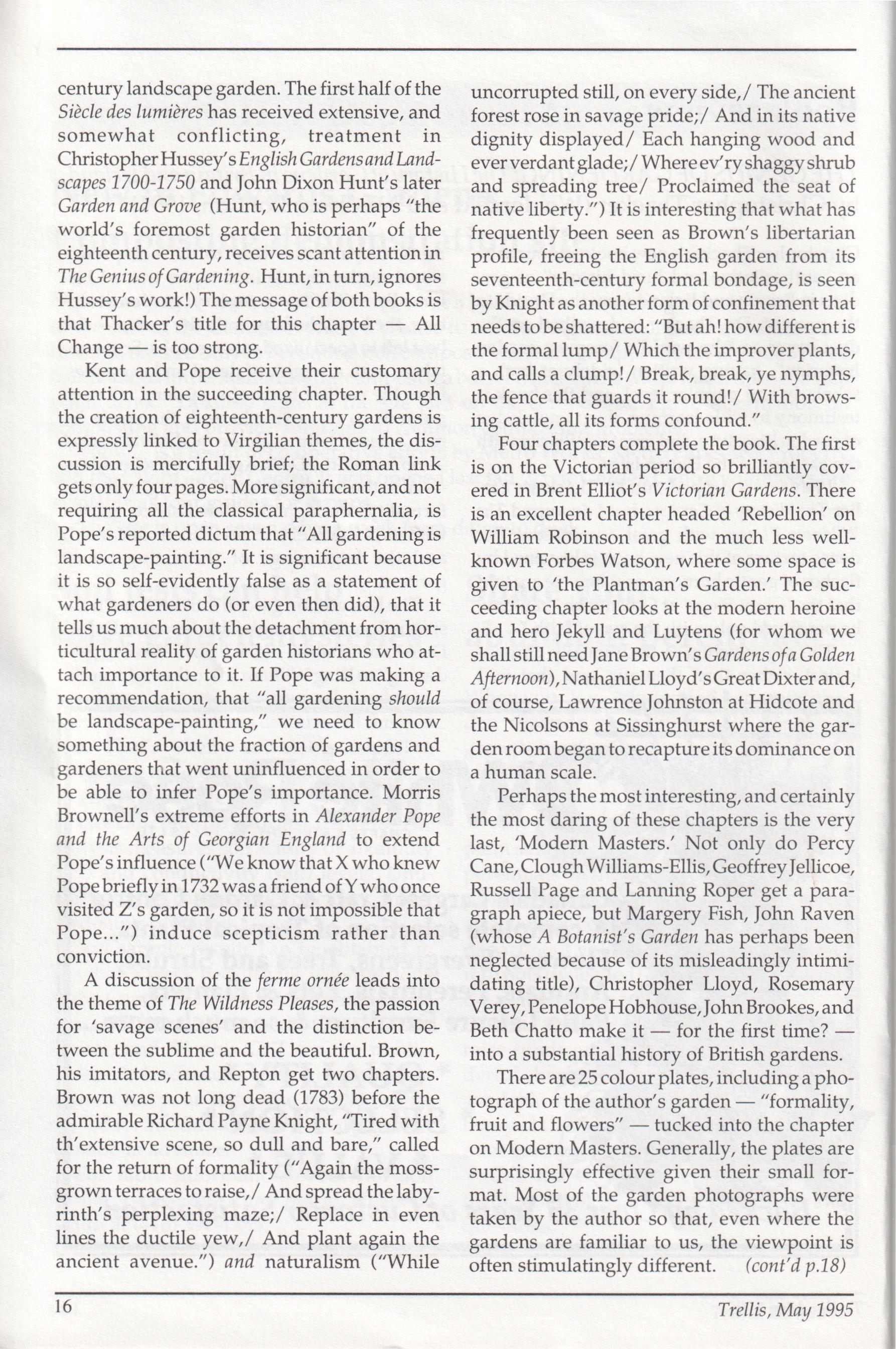 century landscape garden. The first half of the Siècle des lumières has received extensive, and somewhat conflicting, treatment in Christopher Hussey's English Gardens and Landscapes 1700-1750 and John Dixon Hunt's later Garden and Grove (Hunt, who is perhaps "the world's foremost garden historian" of the eighteenth century, receives scant attention in The Genius of Gardening. Hunt, in turn, ignores Hussey's work!) The message of both books is that Thacker's title for this chapter — All Change — is too strong.

Kent and Pope receive their customary attention in the succeeding chapter. Though the creation of eighteenth-century gardens is expressly linked to Virgilian themes, the discussion is mercifully brief; the Roman link gets only four pages. More significant, and not requiring all the classical paraphernalia, is Pope's reported dictum that "All gardening is landscape-painting." It is significant because it is so self-evidently false as a statement of what gardeners do (or even then did), that it tells us much about the detachment from horticultural reality of garden historians who attach importance to it. If Pope was making a recommendation, that "all gardening should be landscape-painting," we need to know something about the fraction of gardens and gardeners that went uninfluenced in order to be able to infer Pope's importance. Morris Brownell's extreme efforts in Alexander Pope and the Arts of Georgian England to extend Pope's influence ("We know that X who knew Pope briefly in 1732 was a friend of Y who once visited Z's garden, so it is not impossible that Pope...") induce scepticism rather than conviction.

A discussion of the ferme ornée leads into the theme of The Wildness Pleases, the passion for 'savage scenes' and the distinction between the sublime and the beautiful. Brown, his imitators, and Repton get two chapters. Brown was not long dead (1783) before the admirable Richard Payne Knight, "Tired with th'extensive scene, so dull and bare," called for the return of formality ("Again the moss-grown terraces to raise,/ And spread the labyrinth's perplexing maze;/ Replace in even lines the ductile yew,/ And plant again the ancient avenue.") and naturalism ("While uncorrupted still, on every side,/ The ancient forest rose in savage pride;/ And in its native dignity displayed/ Each hanging wood and ever verdant glade;/ Where ev'ry shaggy shrub and spreading tree/ Proclaimed the seat of native liberty.") It is interesting that what has frequently been seen as Brown's libertarian profile, freeing the English garden from its seventeenth-century formal bondage, is seen by Knight as another form of confinement that needs to be shattered: "But ah! how different is the formal lump/ Which the improver plants, and calls a clump!/ Break, break, ye nymphs, the fence that guards it round!/ With browsing cattle, all its forms confound."

Four chapters complete the book. The first is on the Victorian period so brilliantly covered in Brent Elliot's Victorian Gardens. There is an excellent chapter headed 'Rebellion' on William Robinson and the much less well-known Forbes Watson, where some space is given to 'the Plantman's Garden.' The succeeding chapter looks at the modern heroine and hero Jekyll and Luytens (for whom we shall still need Jane Brown's Gardens of a Golden Afternoon), Nathaniel Lloyd's Great Dixter and, of course, Lawrence Johnston at Hidcote and the Nicolsons at Sissinghurst where the garden room began to recapture its dominance on a human scale.

Perhaps the most interesting, and certainly the most daring of these chapters is the very last, 'Modern Masters.' Not only do Percy Cane, Clough Williams-Ellis, Geoffrey Jellicoe, Russell Page and Lanning Roper get a paragraph apiece, but Margery Fish, John Raven (whose A Botanist's Garden has perhaps been neglected because of its misleadingly intimidating title), Christopher Lloyd, Rosemary Verey, Penelope Hobhouse, John Brookes, and Beth Chatto make it — for the first time? — into a substantial history of British gardens.

There are 25 colour plates, including a photograph of the author's garden — "formality, fruit and flowers" — tucked into the chapter on Modern Masters. Generally, the plates are surprisingly effective given their small format. Most of the garden photographs were taken by the author so that, even where the gardens are familiar to us, the viewpoint is often stimulatingly different. (cont'd p.18)

16

Trellis, May 1995